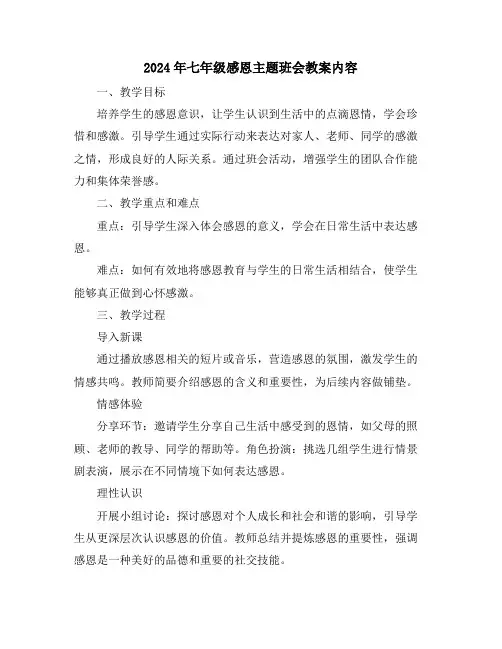 2024年七年级感恩主题班会教案内容

一、教学目标

培养学生的感恩意识，让学生认识到生活中的点滴恩情，学会珍惜和感激。引导学生通过实际行动来表达对家人、老师、同学的感激之情，形成良好的人际关系。通过班会活动，增强学生的团队合作能力和集体荣誉感。

二、教学重点和难点

重点：引导学生深入体会感恩的意义，学会在日常生活中表达感恩。

难点：如何有效地将感恩教育与学生的日常生活相结合，使学生能够真正做到心怀感激。

三、教学过程

导入新课

通过播放感恩相关的短片或音乐，营造感恩的氛围，激发学生的情感共鸣。教师简要介绍感恩的含义和重要性，为后续内容做铺垫。

情感体验

分享环节：邀请学生分享自己生活中感受到的恩情，如父母的照顾、老师的教导、同学的帮助等。角色扮演：挑选几组学生进行情景剧表演，展示在不同情境下如何表达感恩。

理性认识

开展小组讨论：探讨感恩对个人成长和社会和谐的影响，引导学生从更深层次认识感恩的价值。教师总结并提炼感恩的重要性，强调感恩是一种美好的品德和重要的社交技能。